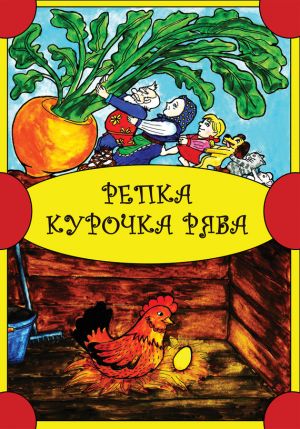 РЕПКА
КУРОЧКА РЯБА